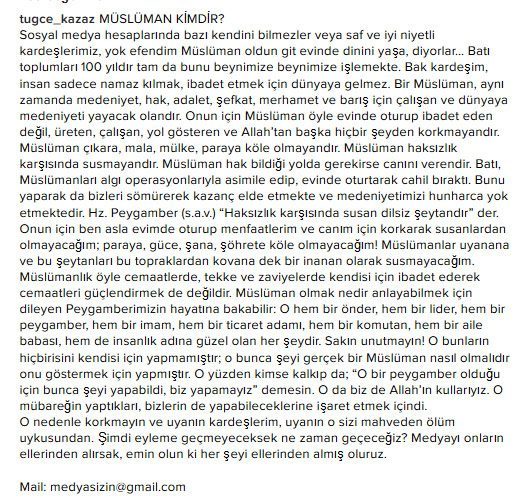 tugce_kazaz MÜSLÜMAN KİMDİR?
Sosyal medya hesaplarında bazı kendini bilmezler veya saf ve iyi niyetli kardeşlerimiz, yok efendim Müslüman oldun git evinde dinini yaşa, diyorlar... Batı toplumları 100 yıldır tam da bunu beynimize beynimize işlemekte. Bak kardeşim, insan sadece namaz kılmak, ibadet etmek için dünyaya gelmez. Bir Müslüman, aynı zamanda medeniyet, hak, adalet, şefkat, merhamet ve barış için çalışan ve dünyaya medeniyeti yayacak olandır. Onun için Müslüman öyle evinde oturup ibadet eden değil, üreten, çalışan, yol gösteren ve Allah'tan başka hiçbir şeyden korkmayandır. Müslüman çıkara, mala, mülke, paraya köle olmayandır. Müslüman haksızlık karşısında susmayandır. Müslüman hak bildiği yolda gerekirse canını verendir. Batı, Müslümanları algı operasyonlarıyla asimile edip, evinde oturtarak cahil bıraktı. Bunu yaparak da bizleri sömürerek kazanç elde etmekte ve medeniyetimizi hunharca yok etmektedir. Hz. Peygamber (s.a.v.) "Haksızlık karşısında susan dilsiz şeytandır" der. Onun için ben asla evimde oturup menfaatlerim ve canım için korkarak susanlardan olmayacağım; paraya, güce, şana, şöhrete köle olmayacağım! Müslümanlar uyanana ve bu şeytanları bu topraklardan kovana dek bir inanan olarak susmayacağım. Müslümanlık öyle cemaatlerde, tekke ve zaviyelerde kendisi için ibadet ederek cemaatleri güçlendirmek de değildir. Müslüman olmak nedir anlayabilmek için dileyen Peygamberimizin hayatına bakabilir: O hem bir önder, hem bir lider, hem bir peygamber, hem bir imam, hem bir ticaret adamı, hem bir komutan, hem bir aile babası, hem de insanlık adına güzel olan her şeydir. Sakın unutmayın! O bunların hiçbirisini kendisi için yapmamıştır; o bunca şeyi gerçek bir Müslüman nasıl olmalıdır onu göstermek için yapmıştır. O yüzden kimse kalkıp da; "O bir peygamber olduğu için bunca şeyi yapabildi, biz yapamayız" demesin. O da biz de Allah'ın kullarıyız. O mübareğin yaptıkları, bizlerin de yapabileceklerine işaret etmek içindi.
O nedenle korkmayın ve uyanın kardeşlerim, uyanın o sizi mahveden ölüm uykusundan. Şimdi eyleme geçmeyeceksek ne zaman geçeceğiz? Medyayı onların ellerinden alırsak, emin olun ki her şeyi ellerinden almış oluruz.

Mail: medyasizin@gmail.com